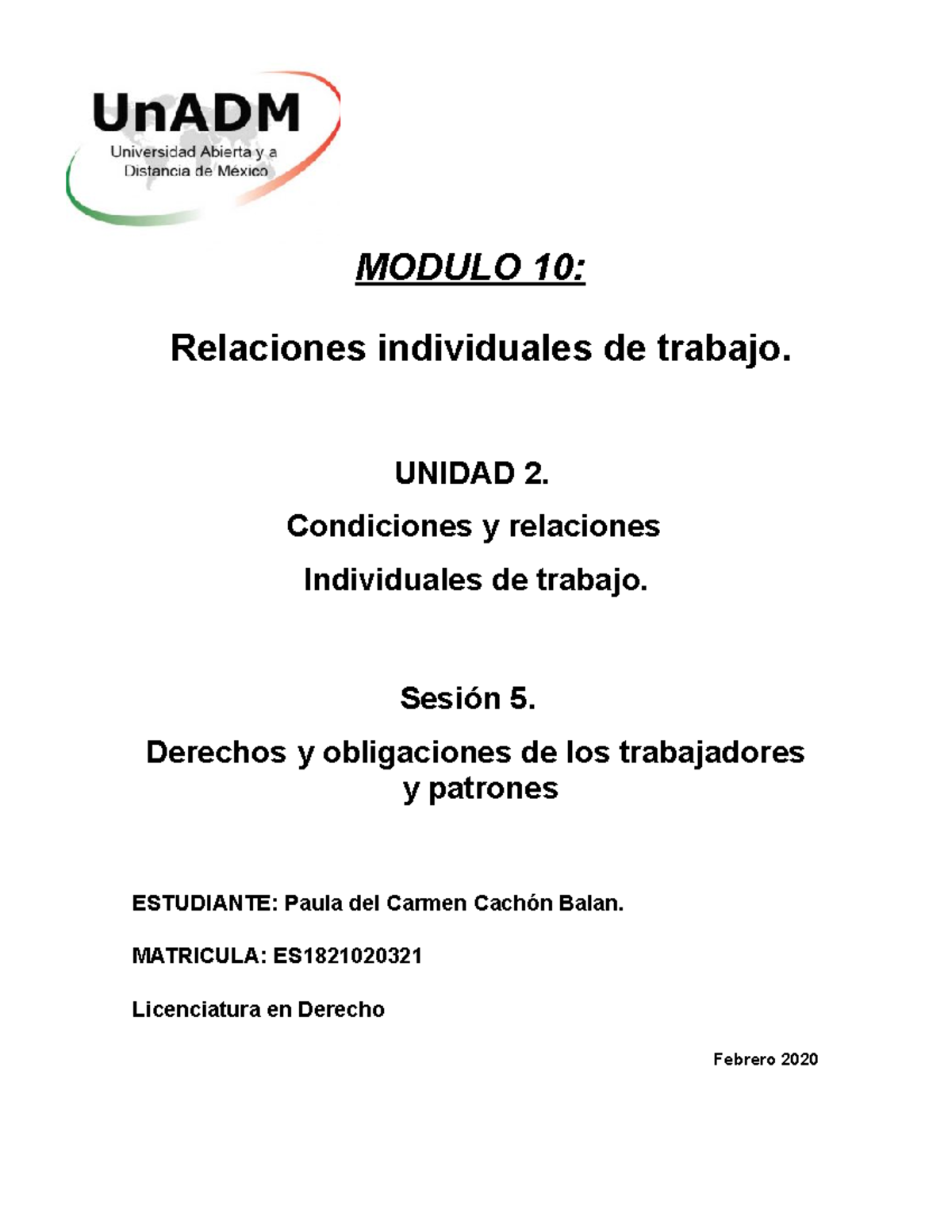 UnADM
Universidad Abierta y a Distancia de México

MODULO 10:

Relaciones individuales de trabajo.

UNIDAD 2.

Condiciones y relaciones

Individuales de trabajo.

Sesión 5.

Derechos y obligaciones de los trabajadores y patrones

ESTUDIANTE: Paula del Carmen Cachón Balan.

MATRICULA: ES1821020321

Licenciatura en Derecho

Febrero 2020